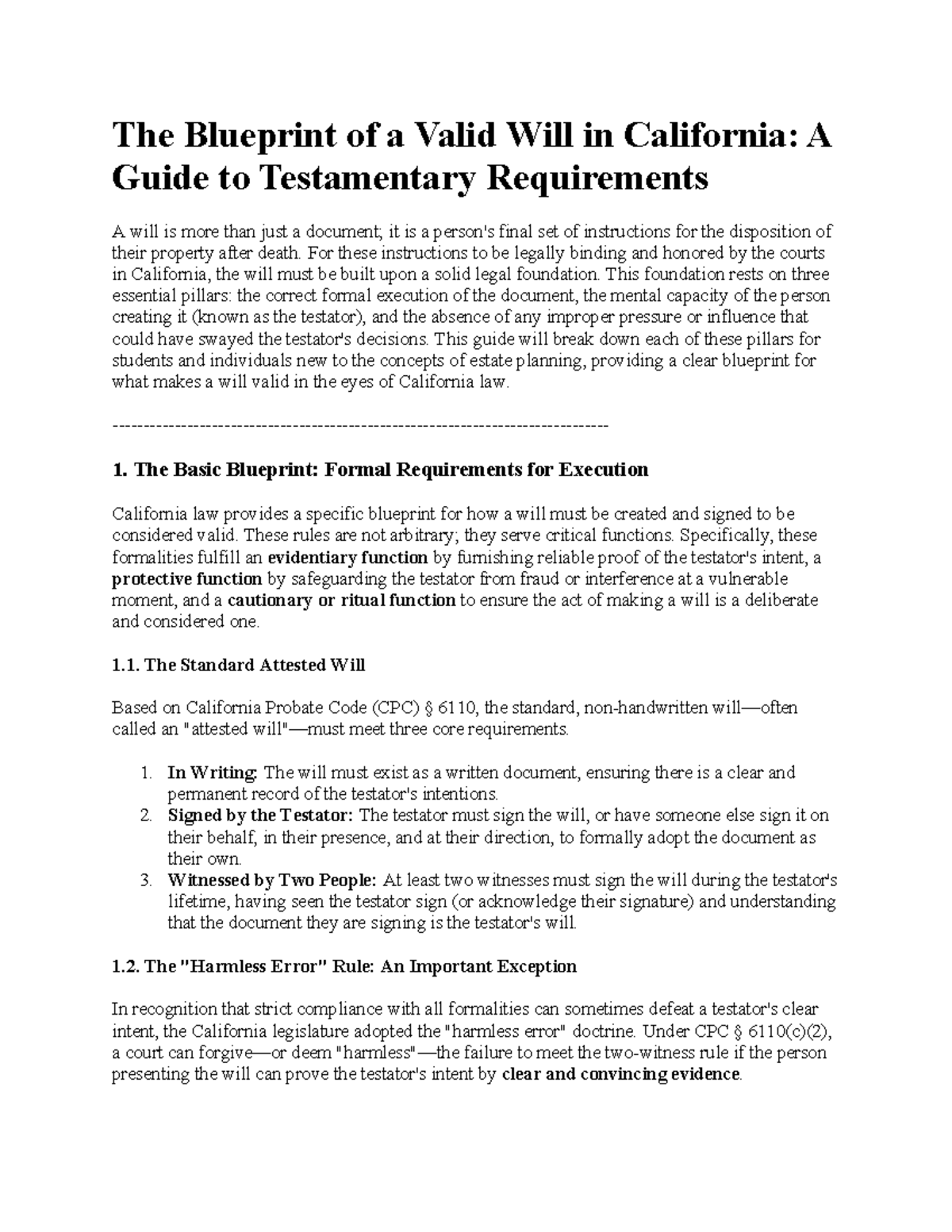 The Blueprint of a Valid Will in California: A Guide to Testamentary Requirements

A will is more than just a document; it is a person's final set of instructions for the disposition of their property after death. For these instructions to be legally binding and honored by the courts in California, the will must be built upon a solid legal foundation. This foundation rests on three essential pillars: the correct formal execution of the document, the mental capacity of the person creating it (known as the testator), and the absence of any improper pressure or influence that could have swayed the testator's decisions. This guide will break down each of these pillars for students and individuals new to the concepts of estate planning, providing a clear blueprint for what makes a will valid in the eyes of California law.

--------------------------------------------------------------------------------

1. The Basic Blueprint: Formal Requirements for Execution

California law provides a specific blueprint for how a will must be created and signed to be considered valid. These rules are not arbitrary; they serve critical functions. Specifically, these formalities fulfill an evidentiary function by furnishing reliable proof of the testator's intent, a protective function by safeguarding the testator from fraud or interference at a vulnerable moment, and a cautionary or ritual function to ensure the act of making a will is a deliberate and considered one.

1.1. The Standard Attested Will

Based on California Probate Code (CPC) § 6110, the standard, non-handwritten will—often called an "attested will"—must meet three core requirements.

1. In Writing: The will must exist as a written document, ensuring there is a clear and permanent record of the testator's intentions.
2. Signed by the Testator: The testator must sign the will, or have someone else sign it on their behalf, in their presence, and at their direction, to formally adopt the document as their own.
3. Witnessed by Two People: At least two witnesses must sign the will during the testator's lifetime, having seen the testator sign (or acknowledge their signature) and understanding that the document they are signing is the testator's will.

1.2. The "Harmless Error" Rule: An Important Exception

In recognition that strict compliance with all formalities can sometimes defeat a testator's clear intent, the California legislature adopted the "harmless error" doctrine. Under CPC § 6110(c)(2), a court can forgive—or deem "harmless"—the failure to meet the two-witness rule if the person presenting the will can prove the testator's intent by clear and convincing evidence.